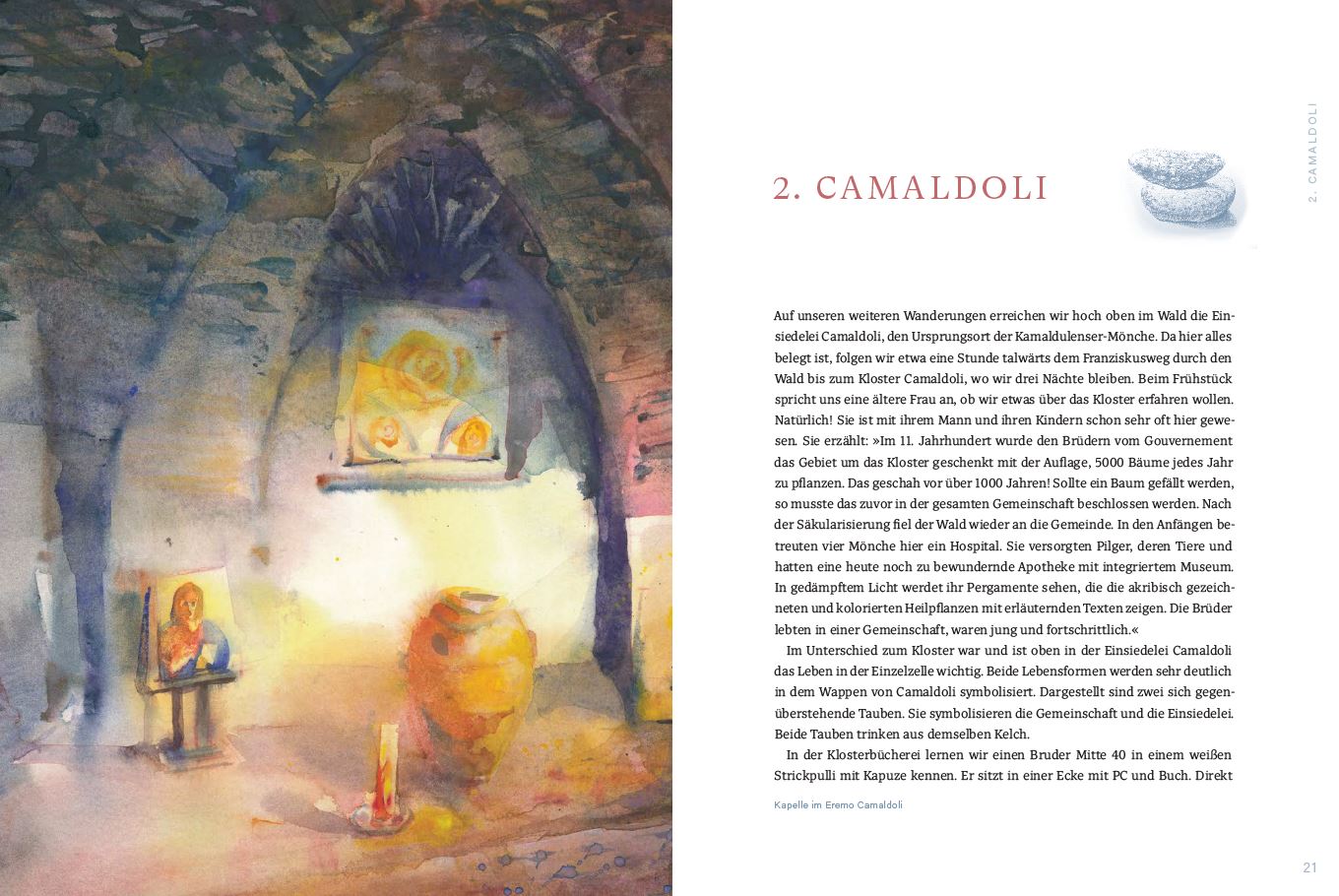 2. CAMALDOLI

2. CAMALDOLI

Auf unseren weiteren Wanderungen erreichen wir hoch oben im Wald die Einsiedelei Camaldoli, den Ursprungsort der Kamaldulenser-Mönche. Da hier alles belegt ist, folgen wir etwa eine Stunde talwärts dem Franziskusweg durch den Wald bis zum Kloster Camaldoli, wo wir drei Nächte bleiben. Beim Frühstück spricht uns eine ältere Frau an, ob wir etwas über das Kloster erfahren wollen. Natürlich! Sie ist mit ihrem Mann und ihren Kindern schon sehr oft hier gewesen. Sie erzählt: »Im 11. Jahrhundert wurde den Brüdern vom Gouvernement das Gebiet um das Kloster geschenkt mit der Auflage, 5000 Bäume jedes Jahr zu pflanzen. Das geschah vor über 1000 Jahren! Sollte ein Baum gefällt werden, so musste das zuvor in der gesamten Gemeinschaft beschlossen werden. Nach der Säkularisierung fiel der Wald wieder an die Gemeinde. In den Anfängen betreuten vier Mönche hier ein Hospital. Sie versorgten Pilger, deren Tiere und hatten eine heute noch zu bewundernde Apotheke mit integriertem Museum. In gedämpftem Licht werdet ihr Pergamente sehen, die die akribisch gezeichneten und kolorierten Heilpflanzen mit erläuternden Texten zeigen. Die Brüder lebten in einer Gemeinschaft, waren jung und fortschrittlich.«

Im Unterschied zum Kloster war und ist oben in der Einsiedelei Camaldoli das Leben in der Einzelzelle wichtig. Beide Lebensformen werden sehr deutlich in dem Wappen von Camaldoli symbolisiert. Dargestellt sind zwei sich gegenüberstehende Tauben. Sie symbolisieren die Gemeinschaft und die Einsiedelei. Beide Tauben trinken aus demselben Kelch.

In der Klosterbücherei lernen wir einen Bruder Mitte 40 in einem weißen Strickpulli mit Kapuze kennen. Er sitzt in einer Ecke mit PC und Buch. Direkt

Kapelle im Eremo Camaldoli

21